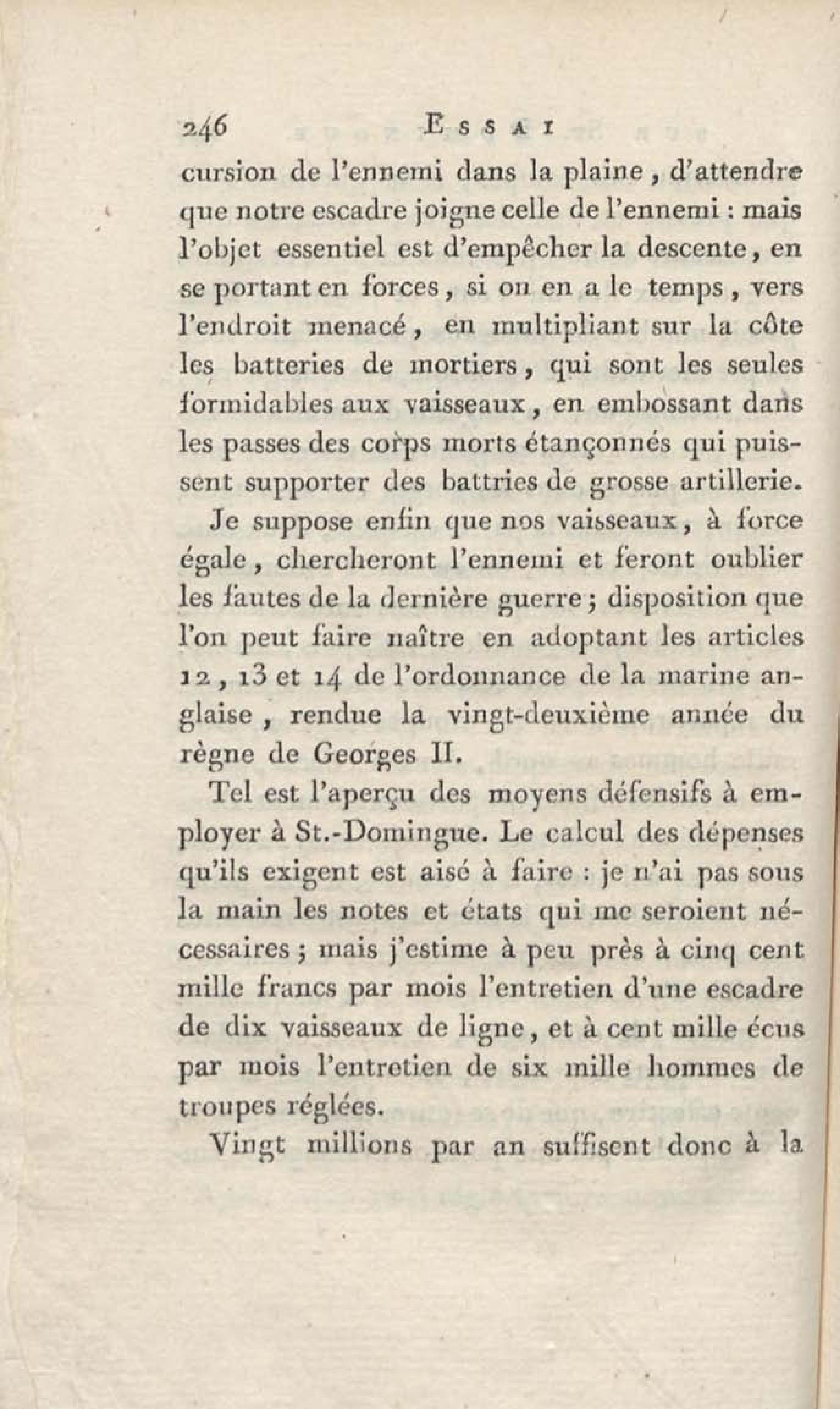 246 ESSAI

cursion de l'ennemi dans la plaine, d'attendre que notre escadre joigne celle de l'ennemi : mais l'objet essentiel est d'empêcher la descente, en se portant en forces, si on en a le temps, vers l'endroit menacé, en multipliant sur la côte les batteries de mortiers, qui sont les seules formidables aux vaisseaux, en embossant dans les passes des corps morts étançonnés qui puissent supporter des battries de grosse artillerie.

Je suppose enfin que nos vaisseaux, à force égale, chercheront l'ennemi et feront oublier les fautes de la dernière guerre; disposition que l'on peut faire naître en adoptant les articles 12, 13 et 14 de l'ordonnance de la marine anglaise, rendue la vingt-deuxième année du règne de Georges II.

Tel est l'aperçu des moyens défensifs à employer à St.-Domingue. Le calcul des dépenses qu'ils exigent est aisé à faire : je n'ai pas sous la main les notes et états qui me seroient nécessaires; mais j'estime à peu près à cinq cent mille francs par mois l'entretien d'une escadre de dix vaisseaux de ligne, et à cent mille écus par mois l'entretien de six mille hommes de troupes réglées.

Vingt millions par an suffisent donc à la